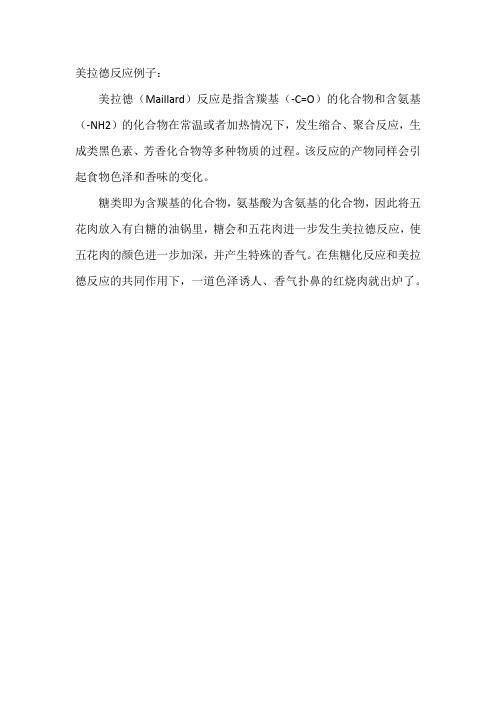 美拉德反应例子：

美拉德（Maillard）反应是指含羰基（-C=O）的化合物和含氨基（-NH2）的化合物在常温或者加热情况下，发生缩合、聚合反应，生成类黑色素、芳香化合物等多种物质的过程。该反应的产物同样会引起食物色泽和香味的变化。

糖类即为含羰基的化合物，氨基酸为含氨基的化合物，因此将五花肉放入有白糖的油锅里，糖会和五花肉进一步发生美拉德反应，使五花肉的颜色进一步加深，并产生特殊的香气。在焦糖化反应和美拉德反应的共同作用下，一道色泽诱人、香气扑鼻的红烧肉就出炉了。